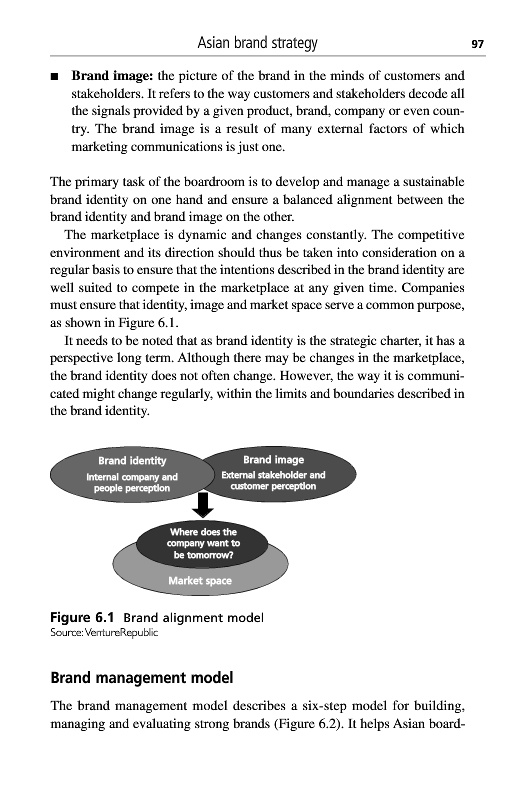 Asian brand strategy 97

■ **Brand image:** the picture of the brand in the minds of customers and stakeholders. It refers to the way customers and stakeholders decode all the signals provided by a given product, brand, company or even country. The brand image is a result of many external factors of which marketing communications is just one.

The primary task of the boardroom is to develop and manage a sustainable brand identity on one hand and ensure a balanced alignment between the brand identity and brand image on the other.

The marketplace is dynamic and changes constantly. The competitive environment and its direction should thus be taken into consideration on a regular basis to ensure that the intentions described in the brand identity are well suited to compete in the marketplace at any given time. Companies must ensure that identity, image and market space serve a common purpose, as shown in Figure 6.1.

It needs to be noted that as brand identity is the strategic charter, it has a perspective long term. Although there may be changes in the marketplace, the brand identity does not often change. However, the way it is communicated might change regularly, within the limits and boundaries described in the brand identity.

Brand identity
Internal company and people perception

Brand image
External stakeholder and customer perception

Where does the company want to be tomorrow?

Market space

**Figure 6.1** Brand alignment model
Source: VentureRepublic

**Brand management model**

The brand management model describes a six-step model for building, managing and evaluating strong brands (Figure 6.2). It helps Asian board-